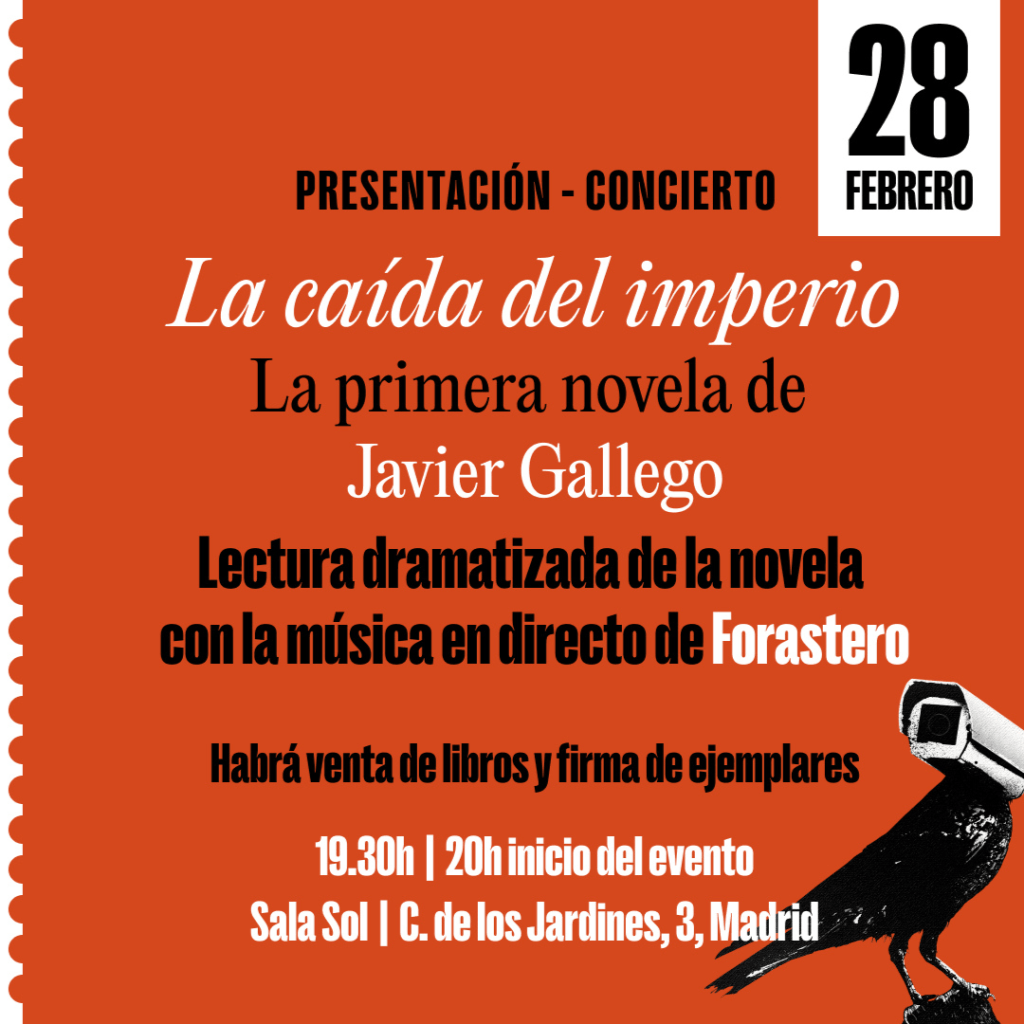 28
FEBRERO

PRESENTACIÓN - CONCIERTO

La caída del imperio

La primera novela de
Javier Gallego

Lectura dramatizada de la novela con la música en directo de Forastero

Habrá venta de libros y firma de ejemplares

19.30h | 20h inicio del evento
Sala Sol | C. de los Jardines, 3, Madrid